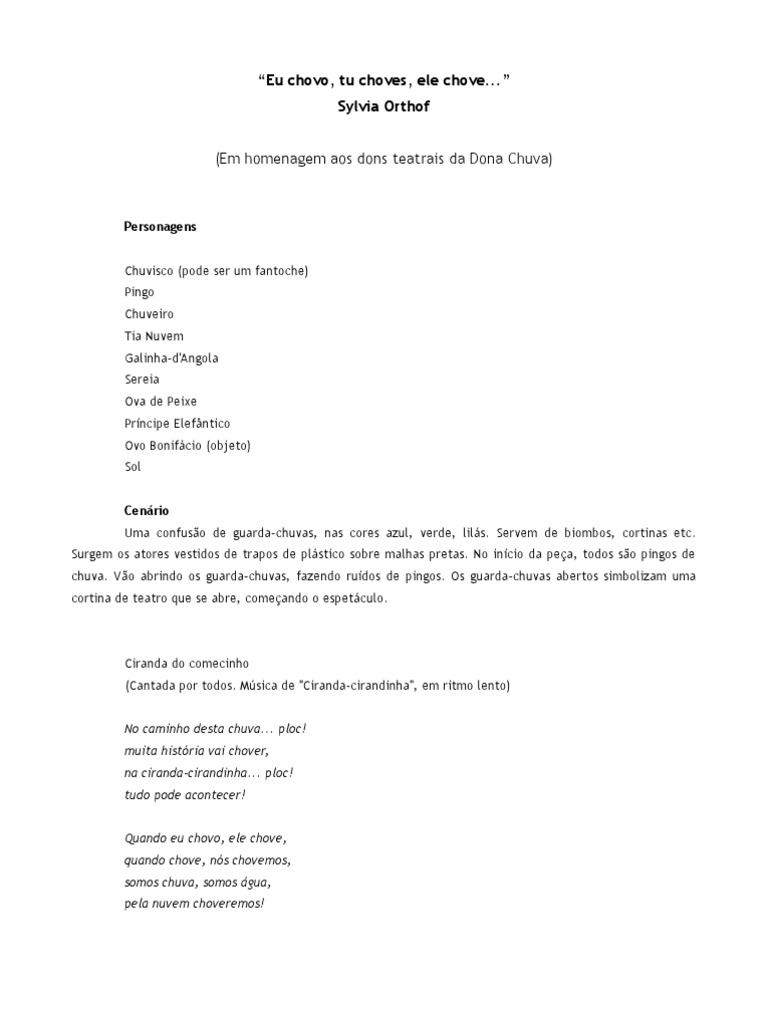 “Eu chovo, tu choves, ele chove...”
Sylvia Orthof

(Em homenagem aos dons teatrais da Dona Chuva)

Personagens

Chuvisco (pode ser um fantoche)
Pingo
Chuveiro
Tia Nuvem
Galinha-d'Angola
Sereia
Ova de Peixe
Príncipe Elefântico
Ovo Bonifácio (objeto)
Sol

Cenário
Uma confusão de guarda-chuvas, nas cores azul, verde, lilás. Servem de biombos, cortinas etc. Surgem os atores vestidos de trapos de plástico sobre malhas pretas. No início da peça, todos são pingos de chuva. Vão abrindo os guarda-chuvas, fazendo ruídos de pingos. Os guarda-chuvas abertos simbolizam uma cortina de teatro que se abre, começando o espetáculo.

Ciranda do comecinho
(Cantada por todos. Música de "Ciranda-cirandinha", em ritmo lento)

No caminho desta chuva... ploc!
muita história vai chover,
na ciranda-cirandinha... ploc!
tudo pode acontecer!

Quando eu chovo, ele chove,
quando chove, nós chovemos,
somos chuva, somos água,
pela nuvem choveremos!